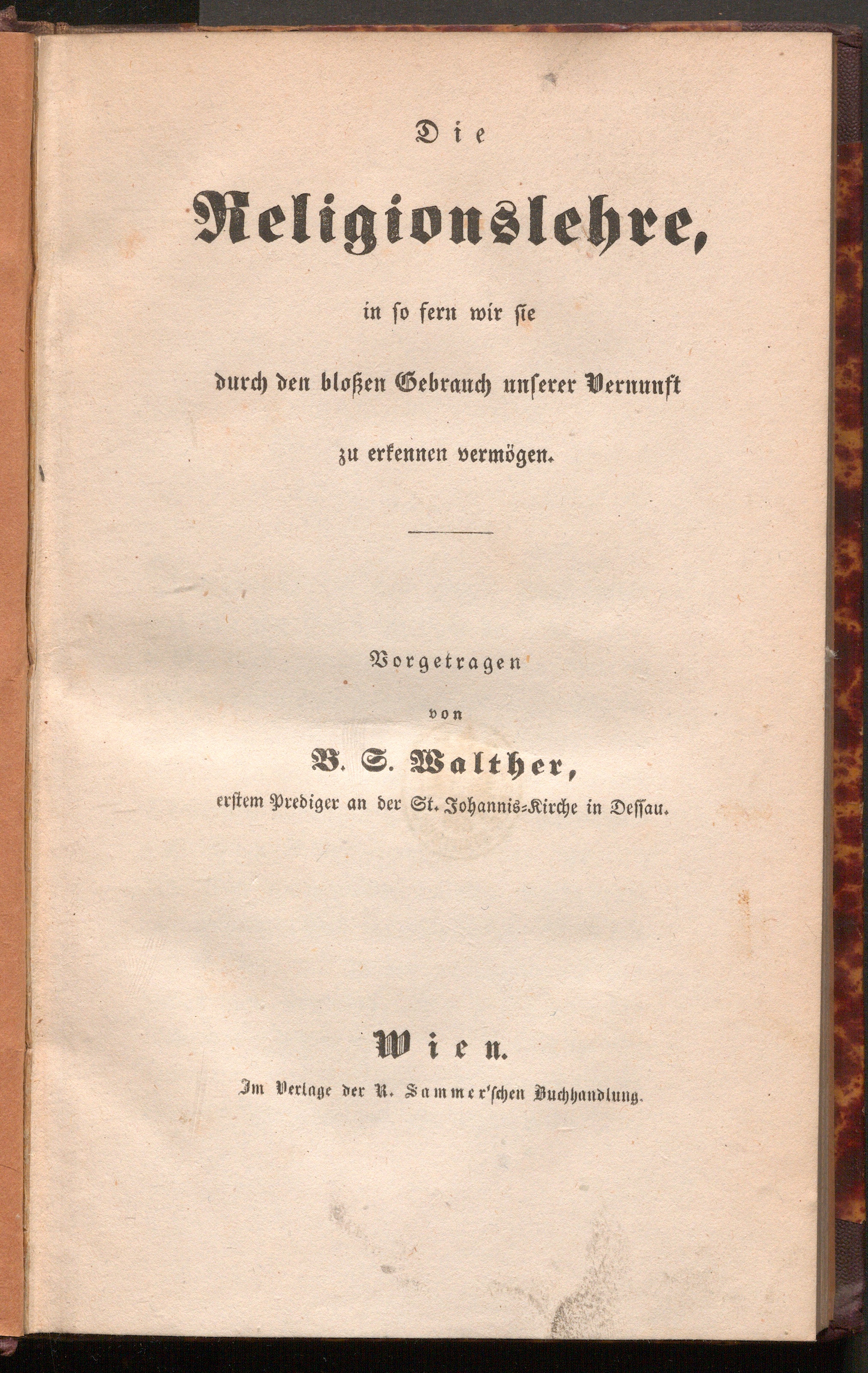 Die

Religionslehre,

in so fern wir sie

durch den bloßen Gebrauch unserer Vernunft

zu erkennen vermögen.

Vorgetragen

von

B. S. Walther,

erstem Prediger an der St. Johannis-Kirche in Dessau.

Wien.

Im Verlage der R. Sammer'schen Buchhandlung.